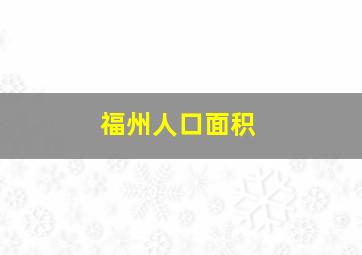 福州人口面积